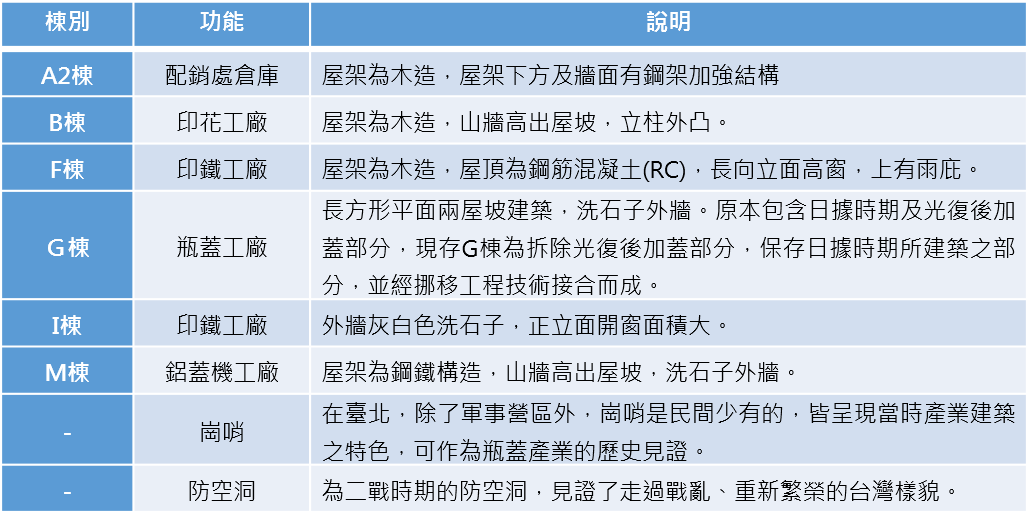 | 棟別 | 功能 | 說明 |
|---|---|---|
| A2棟 | 配銷處倉庫 | 屋架為木造，屋架下方及牆面有鋼架加強結構 |
| B棟 | 印花工廠 | 屋架為木造，山牆高出屋坡，立柱外凸。 |
| F棟 | 印鐵工廠 | 屋架為木造，屋頂為鋼筋混凝土(RC)，長向立面高窗，上有雨庇。 |
| G棟 | 瓶蓋工廠 | 長方形平面兩屋坡建築，洗石子外牆。原本包含日據時期及光復後加蓋部分，現存G棟為拆除光復後加蓋部分，保存日據時期所建築之部分，並經挪移工程技術接合而成。 |
| I棟 | 印鐵工廠 | 外牆灰白色洗石子，正立面開窗面積大。 |
| M棟 | 鋁蓋機工廠 | 屋架為鋼鐵構造，山牆高出屋坡，洗石子外牆。 |
| - | 崗哨 | 在臺北，除了軍事營區外，崗哨是民間少有的，皆呈現當時產業建築之特色，可作為瓶蓋產業的歷史見證。 |
| - | 防空洞 | 為二戰時期的防空洞，見證了走過戰亂、重新繁榮的台灣樣貌。 |